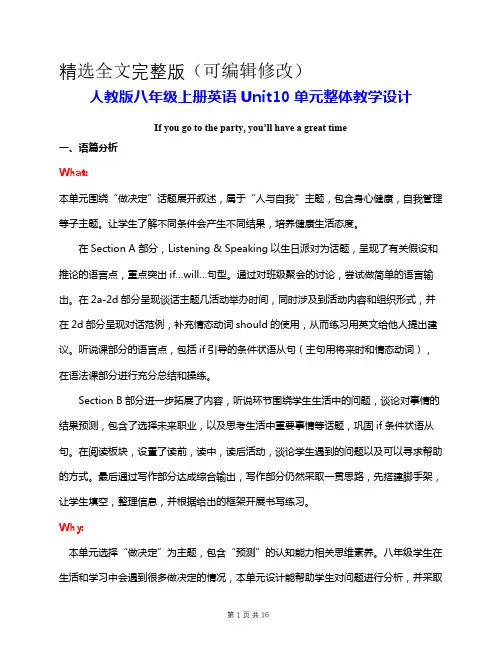 精选全文完整版（可编辑修改）

人教版八年级上册英语 Unit10 单元整体教学设计

If you go to the party, you'll have a great time

一、语篇分析

What:

本单元围绕“做决定”话题展开叙述，属于“人与自我”主题，包含身心健康，自我管理等子主题。让学生了解不同条件会产生不同结果，培养健康生活态度。

在 Section A 部分，Listening & Speaking 以生日派对为话题，呈现了有关假设和推论的语言点，重点突出 if...will...句型。通过对班级聚会的讨论，尝试做简单的语言输出。在 2a-2d 部分呈现谈话主题几活动举办时间，同时涉及到活动内容和组织形式，并在 2d 部分呈现对话范例，补充情态动词 should 的使用，从而练习用英文给他人提出建议。听说课部分的语言点，包括 if 引导的条件状语从句（主句用将来时和情态动词），在语法课部分进行充分总结和操练。

Section B 部分进一步拓展了内容，听说环节围绕学生生活中的问题，谈论对事情的结果预测，包含了选择未来职业，以及思考生活中重要事情等话题，巩固 if 条件状语从句。在阅读板块，设置了读前，读中，读后活动，谈论学生遇到的问题以及可以寻求帮助的方式。最后通过写作部分达成综合输出，写作部分仍然采取一贯思路，先搭建脚手架，让学生填空，整理信息，并根据给出的框架开展书写练习。

Why:

本单元选择“做决定”为主题，包含“预测”的认知能力相关思维素养。八年级学生在生活和学习中会遇到很多做决定的情况，本单元设计能帮助学生对问题进行分析，并采取

第 1 页 共 16